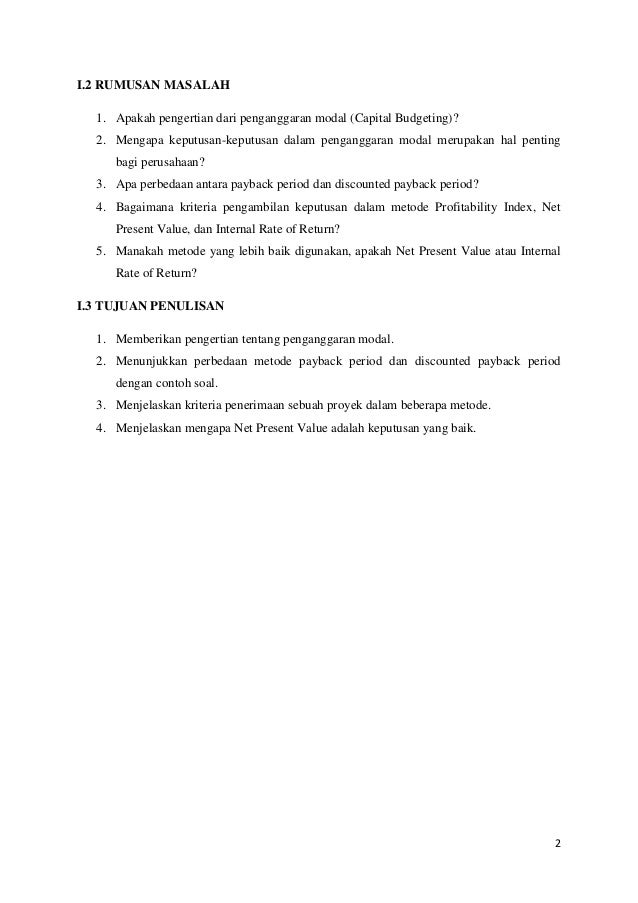 I.2 RUMUSAN MASALAH

1. Apakah pengertian dari penganggaran modal (Capital Budgeting)?
2. Mengapa keputusan-keputusan dalam penganggaran modal merupakan hal penting bagi perusahaan?
3. Apa perbedaan antara payback period dan discounted payback period?
4. Bagaimana kriteria pengambilan keputusan dalam metode Profitability Index, Net Present Value, dan Internal Rate of Return?
5. Manakah metode yang lebih baik digunakan, apakah Net Present Value atau Internal Rate of Return?

I.3 TUJUAN PENULISAN

1. Memberikan pengertian tentang penganggaran modal.
2. Menunjukkan perbedaan metode payback period dan discounted payback period dengan contoh soal.
3. Menjelaskan kriteria penerimaan sebuah proyek dalam beberapa metode.
4. Menjelaskan mengapa Net Present Value adalah keputusan yang baik.

2